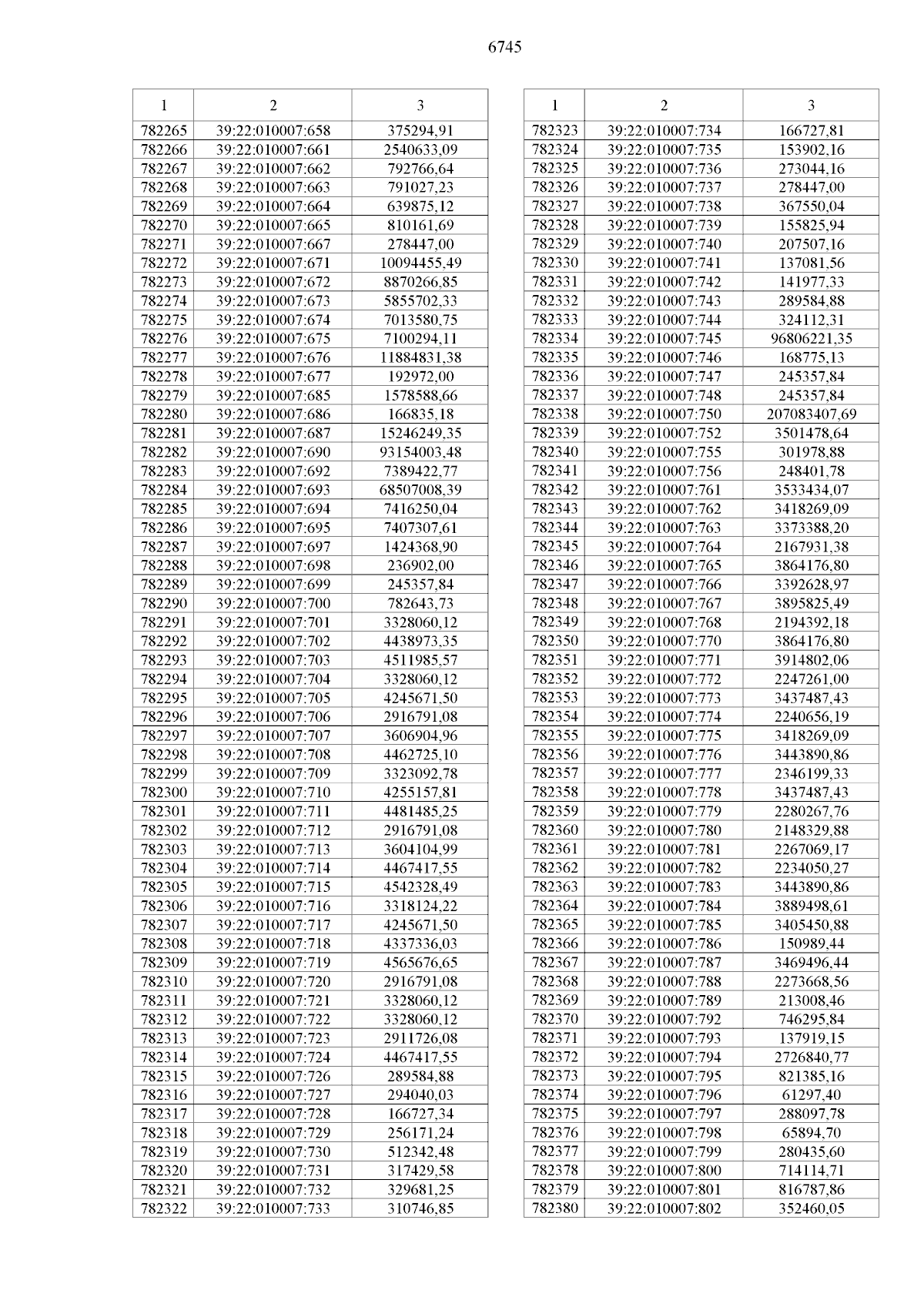 6745

| 1 | 2 | 3 |
|---|---|---|
| 782265 | 39:22:010007:658 | 375294,91 |
| 782266 | 39:22:010007:661 | 2540633,09 |
| 782267 | 39:22:010007:662 | 792766,64 |
| 782268 | 39:22:010007:663 | 791027,23 |
| 782269 | 39:22:010007:664 | 639875,12 |
| 782270 | 39:22:010007:665 | 810161,69 |
| 782271 | 39:22:010007:667 | 278447,00 |
| 782272 | 39:22:010007:671 | 10094455,49 |
| 782273 | 39:22:010007:672 | 8870266,85 |
| 782274 | 39:22:010007:673 | 5855702,33 |
| 782275 | 39:22:010007:674 | 7013580,75 |
| 782276 | 39:22:010007:675 | 7100294,11 |
| 782277 | 39:22:010007:676 | 11884831,38 |
| 782278 | 39:22:010007:677 | 192972,00 |
| 782279 | 39:22:010007:685 | 1578588,66 |
| 782280 | 39:22:010007:686 | 166835,18 |
| 782281 | 39:22:010007:687 | 15246249,35 |
| 782282 | 39:22:010007:690 | 93154003,48 |
| 782283 | 39:22:010007:692 | 7389422,77 |
| 782284 | 39:22:010007:693 | 68507008,39 |
| 782285 | 39:22:010007:694 | 7416250,04 |
| 782286 | 39:22:010007:695 | 7407307,61 |
| 782287 | 39:22:010007:697 | 1424368,90 |
| 782288 | 39:22:010007:698 | 236902,00 |
| 782289 | 39:22:010007:699 | 245357,84 |
| 782290 | 39:22:010007:700 | 782643,73 |
| 782291 | 39:22:010007:701 | 3328060,12 |
| 782292 | 39:22:010007:702 | 4438973,35 |
| 782293 | 39:22:010007:703 | 4511985,57 |
| 782294 | 39:22:010007:704 | 3328060,12 |
| 782295 | 39:22:010007:705 | 4245671,50 |
| 782296 | 39:22:010007:706 | 2916791,08 |
| 782297 | 39:22:010007:707 | 3606904,96 |
| 782298 | 39:22:010007:708 | 4462725,10 |
| 782299 | 39:22:010007:709 | 3323092,78 |
| 782300 | 39:22:010007:710 | 4255157,81 |
| 782301 | 39:22:010007:711 | 4481485,25 |
| 782302 | 39:22:010007:712 | 2916791,08 |
| 782303 | 39:22:010007:713 | 3604104,99 |
| 782304 | 39:22:010007:714 | 4467417,55 |
| 782305 | 39:22:010007:715 | 4542328,49 |
| 782306 | 39:22:010007:716 | 3318124,22 |
| 782307 | 39:22:010007:717 | 4245671,50 |
| 782308 | 39:22:010007:718 | 4337336,03 |
| 782309 | 39:22:010007:719 | 4565676,65 |
| 782310 | 39:22:010007:720 | 2916791,08 |
| 782311 | 39:22:010007:721 | 3328060,12 |
| 782312 | 39:22:010007:722 | 3328060,12 |
| 782313 | 39:22:010007:723 | 2911726,08 |
| 782314 | 39:22:010007:724 | 4467417,55 |
| 782315 | 39:22:010007:726 | 289584,88 |
| 782316 | 39:22:010007:727 | 294040,03 |
| 782317 | 39:22:010007:728 | 166727,34 |
| 782318 | 39:22:010007:729 | 256171,24 |
| 782319 | 39:22:010007:730 | 512342,48 |
| 782320 | 39:22:010007:731 | 317429,58 |
| 782321 | 39:22:010007:732 | 329681,25 |
| 782322 | 39:22:010007:733 | 310746,85 |

| 1 | 2 | 3 |
|---|---|---|
| 782323 | 39:22:010007:734 | 166727,81 |
| 782324 | 39:22:010007:735 | 153902,16 |
| 782325 | 39:22:010007:736 | 273044,16 |
| 782326 | 39:22:010007:737 | 278447,00 |
| 782327 | 39:22:010007:738 | 367550,04 |
| 782328 | 39:22:010007:739 | 155825,94 |
| 782329 | 39:22:010007:740 | 207507,16 |
| 782330 | 39:22:010007:741 | 137081,56 |
| 782331 | 39:22:010007:742 | 141977,33 |
| 782332 | 39:22:010007:743 | 289584,88 |
| 782333 | 39:22:010007:744 | 324112,31 |
| 782334 | 39:22:010007:745 | 96806221,35 |
| 782335 | 39:22:010007:746 | 168775,13 |
| 782336 | 39:22:010007:747 | 245357,84 |
| 782337 | 39:22:010007:748 | 245357,84 |
| 782338 | 39:22:010007:750 | 207083407,69 |
| 782339 | 39:22:010007:752 | 3501478,64 |
| 782340 | 39:22:010007:755 | 301978,88 |
| 782341 | 39:22:010007:756 | 248401,78 |
| 782342 | 39:22:010007:761 | 3533434,07 |
| 782343 | 39:22:010007:762 | 3418269,09 |
| 782344 | 39:22:010007:763 | 3373388,20 |
| 782345 | 39:22:010007:764 | 2167931,38 |
| 782346 | 39:22:010007:765 | 3864176,80 |
| 782347 | 39:22:010007:766 | 3392628,97 |
| 782348 | 39:22:010007:767 | 3895825,49 |
| 782349 | 39:22:010007:768 | 2194392,18 |
| 782350 | 39:22:010007:770 | 3864176,80 |
| 782351 | 39:22:010007:771 | 3914802,06 |
| 782352 | 39:22:010007:772 | 2247261,00 |
| 782353 | 39:22:010007:773 | 3437487,43 |
| 782354 | 39:22:010007:774 | 2240656,19 |
| 782355 | 39:22:010007:775 | 3418269,09 |
| 782356 | 39:22:010007:776 | 3443890,86 |
| 782357 | 39:22:010007:777 | 2346199,33 |
| 782358 | 39:22:010007:778 | 3437487,43 |
| 782359 | 39:22:010007:779 | 2280267,76 |
| 782360 | 39:22:010007:780 | 2148329,88 |
| 782361 | 39:22:010007:781 | 2267069,17 |
| 782362 | 39:22:010007:782 | 2234050,27 |
| 782363 | 39:22:010007:783 | 3443890,86 |
| 782364 | 39:22:010007:784 | 3889498,61 |
| 782365 | 39:22:010007:785 | 3405450,88 |
| 782366 | 39:22:010007:786 | 150989,44 |
| 782367 | 39:22:010007:787 | 3469496,44 |
| 782368 | 39:22:010007:788 | 2273668,56 |
| 782369 | 39:22:010007:789 | 213008,46 |
| 782370 | 39:22:010007:792 | 746295,84 |
| 782371 | 39:22:010007:793 | 137919,15 |
| 782372 | 39:22:010007:794 | 2726840,77 |
| 782373 | 39:22:010007:795 | 821385,16 |
| 782374 | 39:22:010007:796 | 61297,40 |
| 782375 | 39:22:010007:797 | 288097,78 |
| 782376 | 39:22:010007:798 | 65894,70 |
| 782377 | 39:22:010007:799 | 280435,60 |
| 782378 | 39:22:010007:800 | 714114,71 |
| 782379 | 39:22:010007:801 | 816787,86 |
| 782380 | 39:22:010007:802 | 352460,05 |